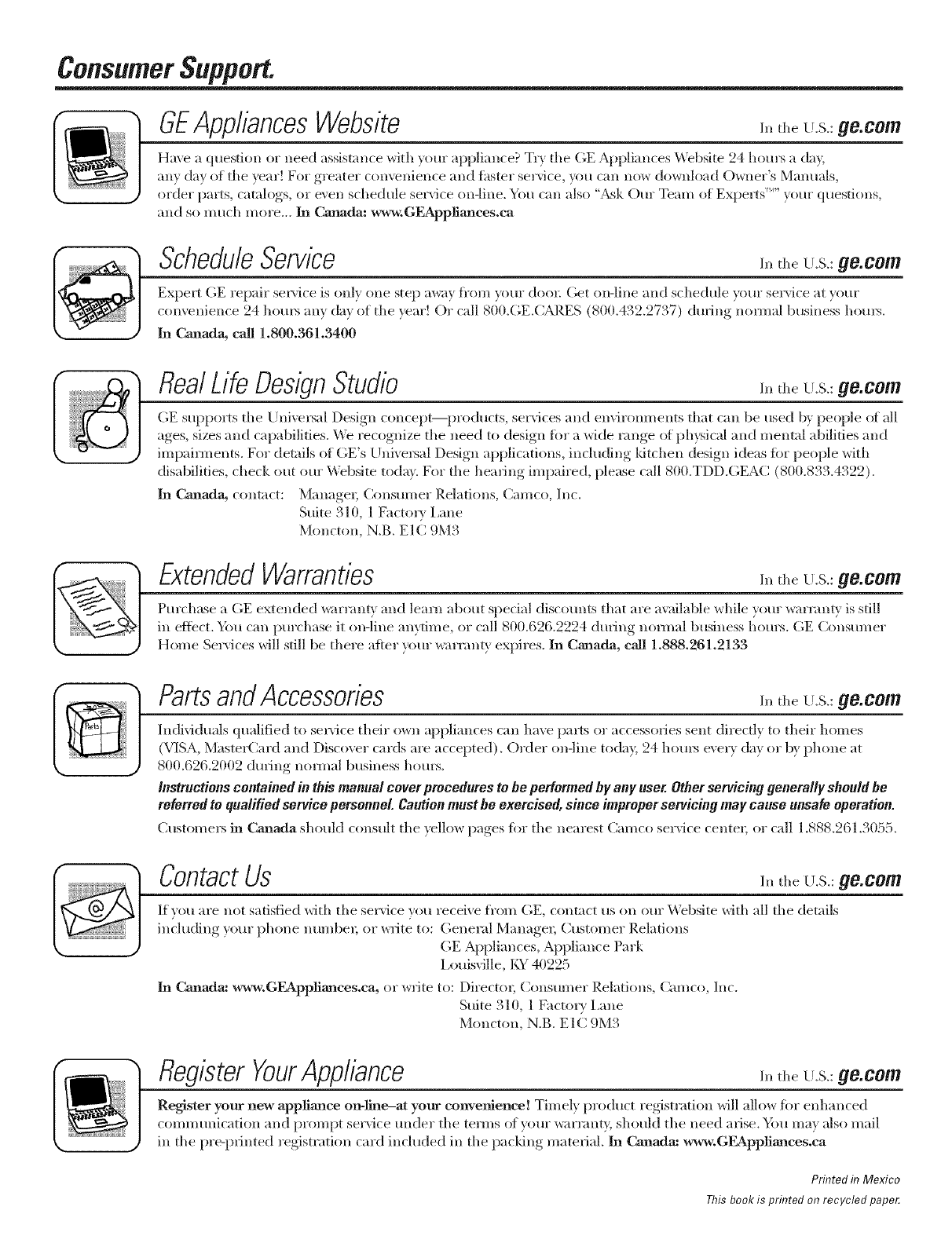 Consumer Support.

GE Appliances Website

In the U.S.: ge.com

Have a question or need assistance with your appliance? Try the GE Appliances Website 24 hours a day, any day of the year! For greater convenience and faster service, you can now download Owner's Manuals, order parts, catalogs, or even schedule service on-line. You can also "Ask Our Team of Experts™" your questions, and so much more... In Canada: www.GEAppliances.ca

Schedule Service

In the U.S.: ge.com

Expert GE repair service is only one step away from your door. Get on-line and schedule your service at your convenience 24 hours any day of the year! Or call 800.GE.CARES (800.432.2737) during normal business hours. In Canada, call 1.800.361.3400

Real Life Design Studio

In the U.S.: ge.com

GE supports the Universal Design concept—products, services and environments that can be used by people of all ages, sizes and capabilities. We recognize the need to design for a wide range of physical and mental abilities and impairments. For details of GE's Universal Design applications, including kitchen design ideas for people with disabilities, check out our Website today. For the hearing impaired, please call 800.TDD.GEAC (800.833.4322).

In Canada, contact: Manager, Consumer Relations, Camco, Inc.
Suite 310, 1 Factory Lane
Moncton, N.B. E1C 9M3

Extended Warranties

In the U.S.: ge.com

Purchase a GE extended warranty and learn about special discounts that are available while your warranty is still in effect. You can purchase it on-line anytime, or call 800.626.2224 during normal business hours. GE Consumer Home Services will still be there after your warranty expires. In Canada, call 1.888.261.2133

Parts and Accessories

In the U.S.: ge.com

Individuals qualified to service their own appliances can have parts or accessories sent directly to their homes (VISA, MasterCard and Discover cards are accepted). Order on-line today, 24 hours every day or by phone at 800.626.2002 during normal business hours.

Instructions contained in this manual cover procedures to be performed by any user. Other servicing generally should be referred to qualified service personnel. Caution must be exercised, since improper servicing may cause unsafe operation.

Customers in Canada should consult the yellow pages for the nearest Camco service center, or call 1.888.261.3055.

Contact Us

In the U.S.: ge.com

If you are not satisfied with the service you receive from GE, contact us on our Website with all the details including your phone number, or write to: General Manager, Customer Relations
GE Appliances, Appliance Park
Louisville, KY 40225

In Canada: www.GEAppliances.ca, or write to: Director, Consumer Relations, Camco, Inc.
Suite 310, 1 Factory Lane
Moncton, N.B. E1C 9M3

Register Your Appliance

In the U.S.: ge.com

Register your new appliance on-line–at your convenience! Timely product registration will allow for enhanced communication and prompt service under the terms of your warranty, should the need arise. You may also mail in the pre-printed registration card included in the packing material. In Canada: www.GEAppliances.ca

Printed in Mexico
This book is printed on recycled paper.